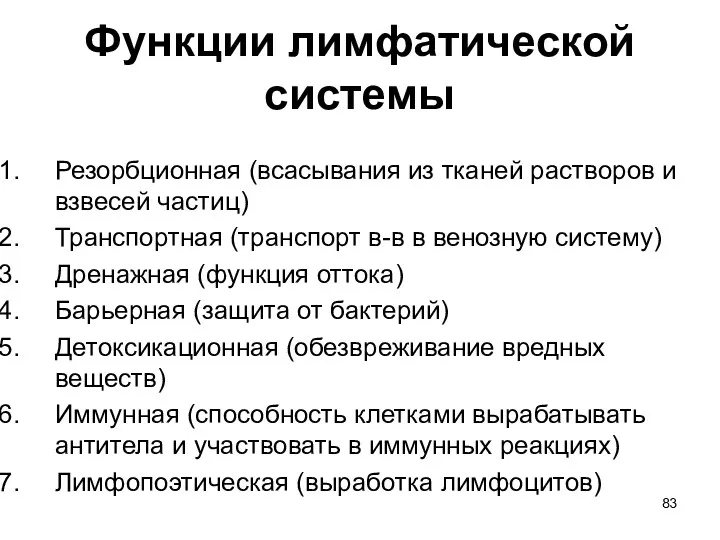 Функции лимфатической системы

1. Резорбционная (всасывания из тканей растворов и взвесей частиц)
2. Транспортная (транспорт в-в в венозную систему)
3. Дренажная (функция оттока)
4. Барьерная (защита от бактерий)
5. Детоксикационная (обезвреживание вредных веществ)
6. Иммунная (способность клетками вырабатывать антитела и участвовать в иммунных реакциях)
7. Лимфопоэтическая (выработка лимфоцитов)

83